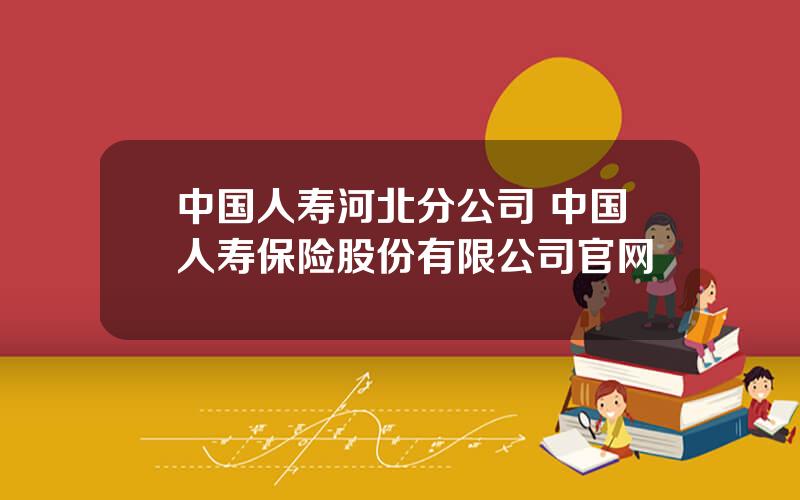 中国人寿河北分公司 中国人寿保险股份有限公司官网